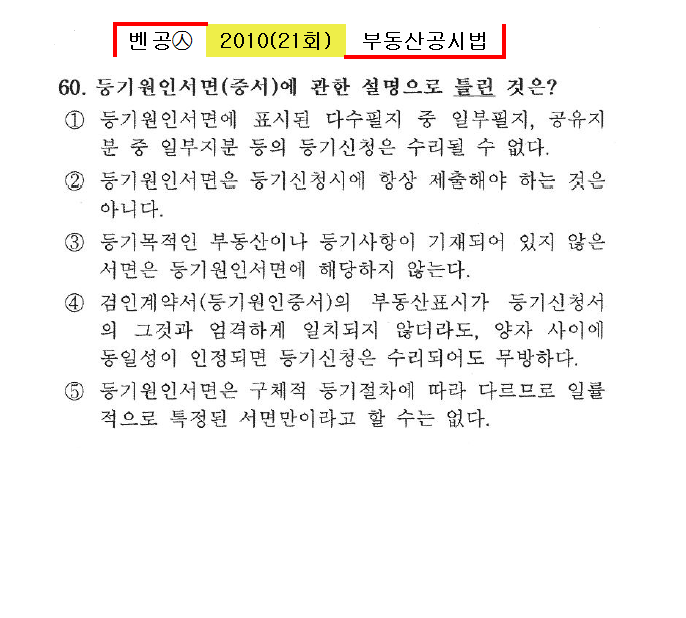 벤공㉦ 2010(21회) 부동산공시법

60. 등기원인서면(증서)에 관한 설명으로 틀린 것은?

① 등기원인서면에 표시된 다수필지 중 일부필지, 공유지분 중 일부지분 등의 등기신청은 수리될 수 없다.

② 등기원인서면은 등기신청시에 항상 제출해야 하는 것은 아니다.

③ 등기목적인 부동산이나 등기사항이 기재되어 있지 않은 서면은 등기원인서면에 해당하지 않는다.

④ 검인계약서(등기원인증서)의 부동산표시가 등기신청서의 그것과 엄격하게 일치되지 않더라도, 양자 사이에 동일성이 인정되면 등기신청은 수리되어도 무방하다.

⑤ 등기원인서면은 구체적 등기절차에 따라 다르므로 일률적으로 특정된 서면만이라고 할 수는 없다.